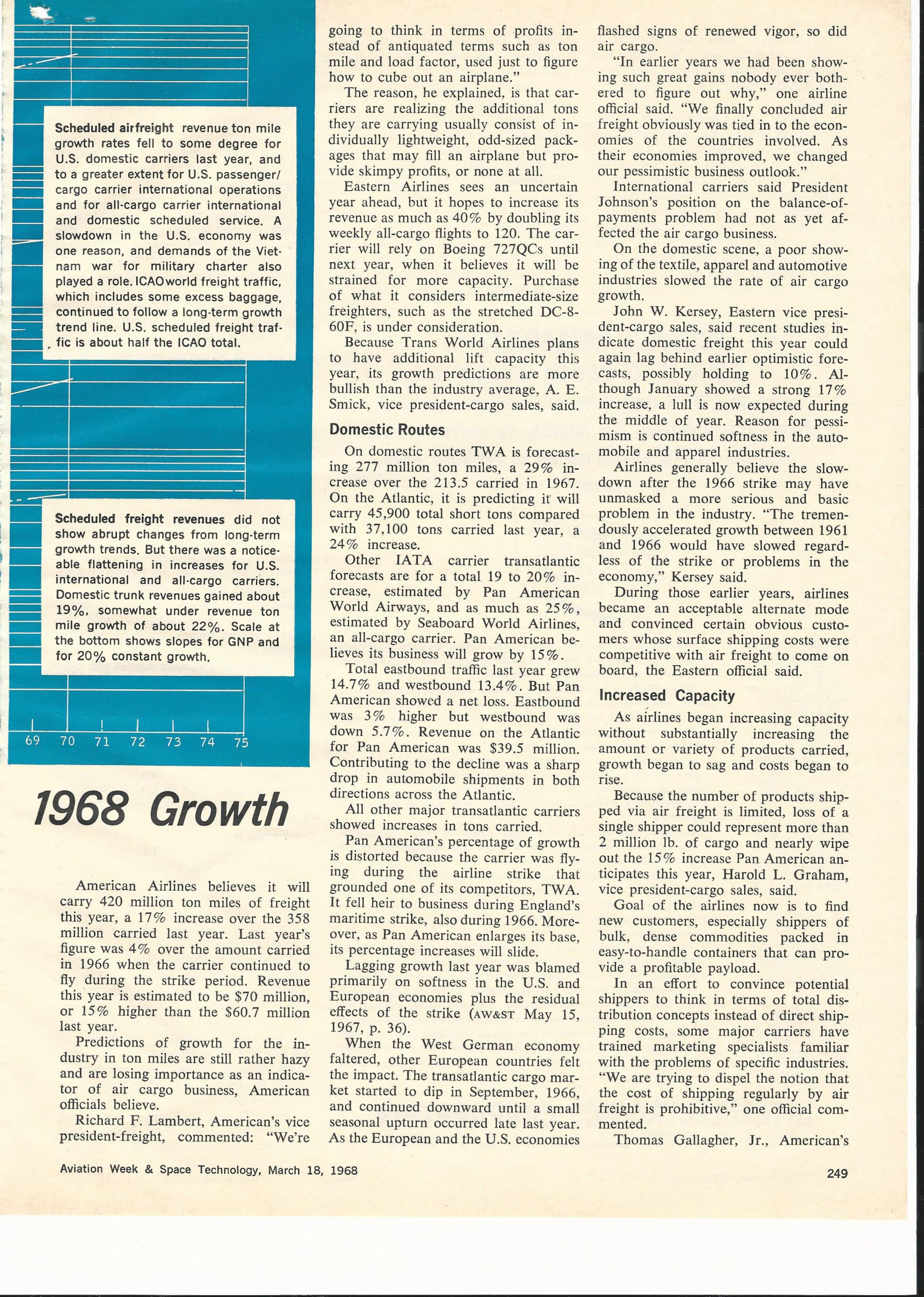 Scheduled airfreight revenue ton mile growth rates fell to some degree for U.S. domestic carriers last year, and to a greater extent for U.S. passenger/cargo carrier international operations and for all-cargo carrier international and domestic scheduled service. A slowdown in the U.S. economy was one reason, and demands of the Vietnam war for military charter also played a role. ICAO world freight traffic, which includes some excess baggage, continued to follow a long-term growth trend line. U.S. scheduled freight traffic is about half the ICAO total.

Scheduled freight revenues did not show abrupt changes from long-term growth trends. But there was a noticeable flattening in increases for U.S. international and all-cargo carriers. Domestic trunk revenues gained about 19%, somewhat under revenue ton mile growth of about 22%. Scale at the bottom shows slopes for GNP and for 20% constant growth.

69 70 71 72 73 74 75

1968 Growth

American Airlines believes it will carry 420 million ton miles of freight this year, a 17% increase over the 358 million carried last year. Last year's figure was 4% over the amount carried in 1966 when the carrier continued to fly during the strike period. Revenue this year is estimated to be $70 million, or 15% higher than the $60.7 million last year.

Predictions of growth for the industry in ton miles are still rather hazy and are losing importance as an indicator of air cargo business, American officials believe.

Richard F. Lambert, American's vice president-freight, commented: "We're going to think in terms of profits instead of antiquated terms such as ton mile and load factor, used just to figure how to cube out an airplane."

The reason, he explained, is that carriers are realizing the additional tons they are carrying usually consist of individually lightweight, odd-sized packages that may fill an airplane but provide skimpy profits, or none at all.

Eastern Airlines sees an uncertain year ahead, but it hopes to increase its revenue as much as 40% by doubling its weekly all-cargo flights to 120. The carrier will rely on Boeing 727QCs until next year, when it believes it will be strained for more capacity. Purchase of what it considers intermediate-size freighters, such as the stretched DC-8-60F, is under consideration.

Because Trans World Airlines plans to have additional lift capacity this year, its growth predictions are more bullish than the industry average, A. E. Smick, vice president-cargo sales, said.

Domestic Routes

On domestic routes TWA is forecasting 277 million ton miles, a 29% increase over the 213.5 carried in 1967. On the Atlantic, it is predicting it will carry 45,900 total short tons compared with 37,100 tons carried last year, a 24% increase.

Other IATA carrier transatlantic forecasts are for a total 19 to 20% increase, estimated by Pan American World Airways, and as much as 25%, estimated by Seaboard World Airlines, an all-cargo carrier. Pan American believes its business will grow by 15%.

Total eastbound traffic last year grew 14.7% and westbound 13.4%. But Pan American showed a net loss. Eastbound was 3% higher but westbound was down 5.7%. Revenue on the Atlantic for Pan American was $39.5 million. Contributing to the decline was a sharp drop in automobile shipments in both directions across the Atlantic.

All other major transatlantic carriers showed increases in tons carried.

Pan American's percentage of growth is distorted because the carrier was flying during the airline strike that grounded one of its competitors, TWA. It fell heir to business during England's maritime strike, also during 1966. Moreover, as Pan American enlarges its base, its percentage increases will slide.

Lagging growth last year was blamed primarily on softness in the U.S. and European economies plus the residual effects of the strike (AW&ST May 15, 1967, p. 36).

When the West German economy faltered, other European countries felt the impact. The transatlantic cargo market started to dip in September, 1966, and continued downward until a small seasonal upturn occurred late last year. As the European and the U.S. economies flashed signs of renewed vigor, so did air cargo.

"In earlier years we had been showing such great gains nobody ever bothered to figure out why," one airline official said. "We finally concluded air freight obviously was tied in to the economies of the countries involved. As their economies improved, we changed our pessimistic business outlook."

International carriers said President Johnson's position on the balance-of-payments problem had not as yet affected the air cargo business.

On the domestic scene, a poor showing of the textile, apparel and automotive industries slowed the rate of air cargo growth.

John W. Kersey, Eastern vice president-cargo sales, said recent studies indicate domestic freight this year could again lag behind earlier optimistic forecasts, possibly holding to 10%. Although January showed a strong 17% increase, a lull is now expected during the middle of year. Reason for pessimism is continued softness in the automobile and apparel industries.

Airlines generally believe the slowdown after the 1966 strike may have unmasked a more serious and basic problem in the industry. "The tremendously accelerated growth between 1961 and 1966 would have slowed regardless of the strike or problems in the economy," Kersey said.

During those earlier years, airlines became an acceptable alternate mode and convinced certain obvious customers whose surface shipping costs were competitive with air freight to come on board, the Eastern official said.

Increased Capacity

As airlines began increasing capacity without substantially increasing the amount or variety of products carried, growth began to sag and costs began to rise.

Because the number of products shipped via air freight is limited, loss of a single shipper could represent more than 2 million lb. of cargo and nearly wipe out the 15% increase Pan American anticipates this year, Harold L. Graham, vice president-cargo sales, said.

Goal of the airlines now is to find new customers, especially shippers of bulk, dense commodities packed in easy-to-handle containers that can provide a profitable payload.

In an effort to convince potential shippers to think in terms of total distribution concepts instead of direct shipping costs, some major carriers have trained marketing specialists familiar with the problems of specific industries. "We are trying to dispel the notion that the cost of shipping regularly by air freight is prohibitive," one official commented.

Thomas Gallagher, Jr., American's

Aviation Week & Space Technology, March 18, 1968

249